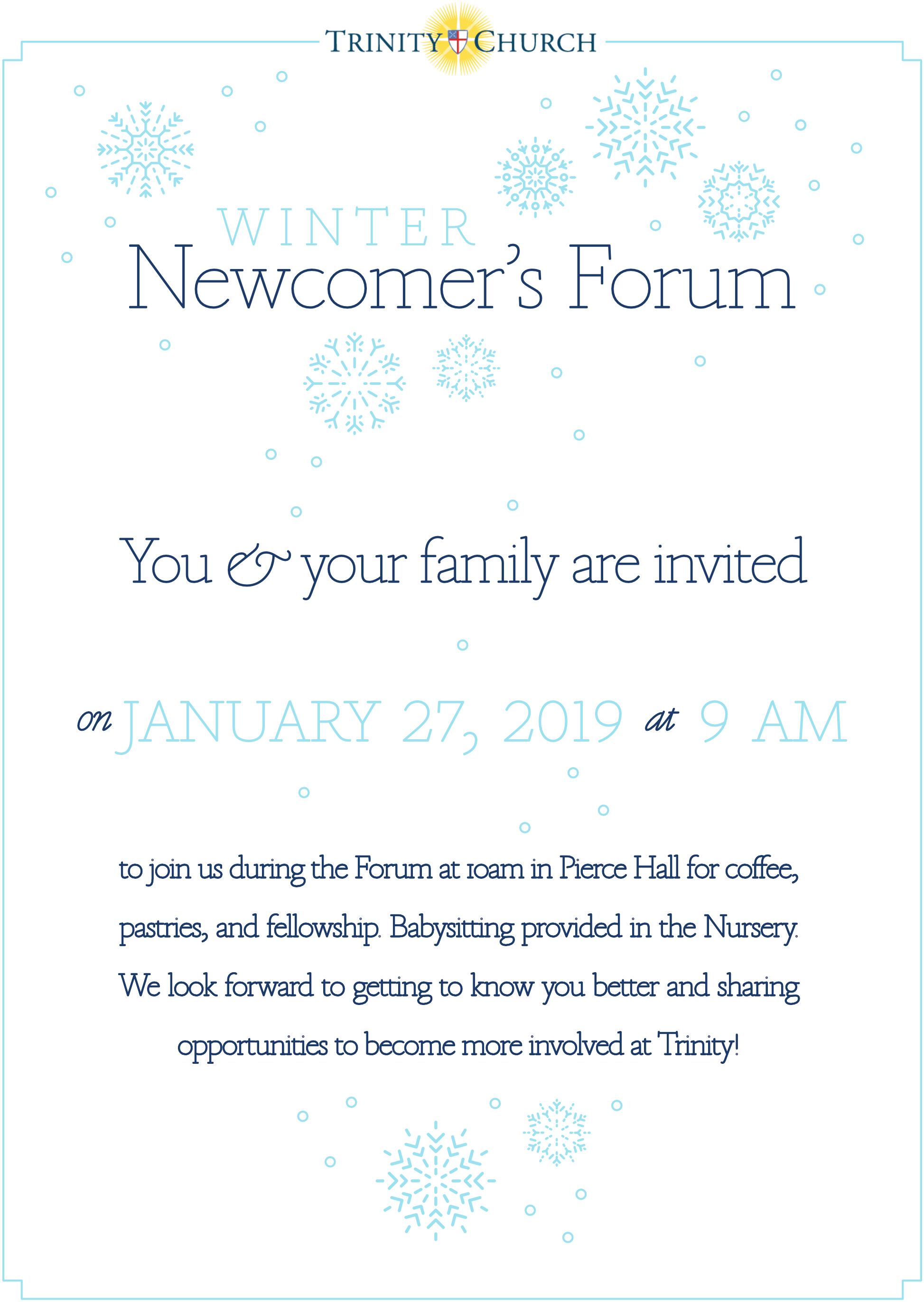 TRINITY CHURCH

WINTER
Newcomer's Forum

You & your family are invited

on JANUARY 27, 2019 at 9 AM

to join us during the Forum at 10am in Pierce Hall for coffee, pastries, and fellowship. Babysitting provided in the Nursery. We look forward to getting to know you better and sharing opportunities to become more involved at Trinity!